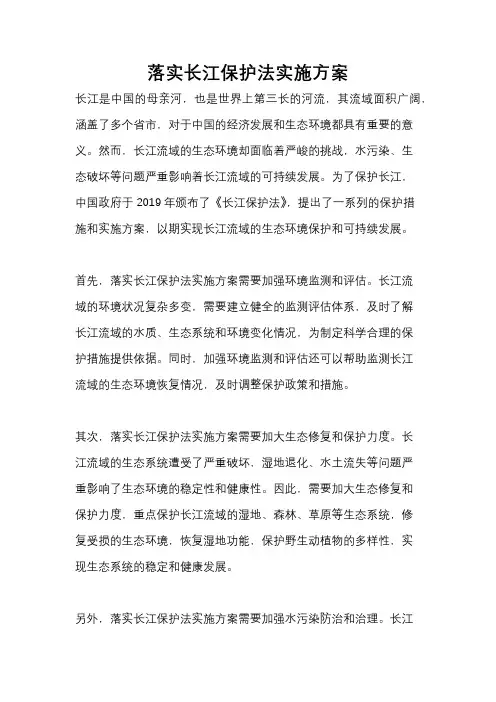 落实长江保护法实施方案

长江是中国的母亲河，也是世界上第三长的河流，其流域面积广阔，涵盖了多个省市，对于中国的经济发展和生态环境都具有重要的意义。然而，长江流域的生态环境却面临着严峻的挑战，水污染、生态破坏等问题严重影响着长江流域的可持续发展。为了保护长江，中国政府于 2019 年颁布了《长江保护法》，提出了一系列的保护措施和实施方案，以期实现长江流域的生态环境保护和可持续发展。

首先，落实长江保护法实施方案需要加强环境监测和评估。长江流域的环境状况复杂多变，需要建立健全的监测评估体系，及时了解长江流域的水质、生态系统和环境变化情况，为制定科学合理的保护措施提供依据。同时，加强环境监测和评估还可以帮助监测长江流域的生态环境恢复情况，及时调整保护政策和措施。

其次，落实长江保护法实施方案需要加大生态修复和保护力度。长江流域的生态系统遭受了严重破坏，湿地退化、水土流失等问题严重影响了生态环境的稳定性和健康性。因此，需要加大生态修复和保护力度，重点保护长江流域的湿地、森林、草原等生态系统，修复受损的生态环境，恢复湿地功能，保护野生动植物的多样性，实现生态系统的稳定和健康发展。

另外，落实长江保护法实施方案需要加强水污染防治和治理。长江